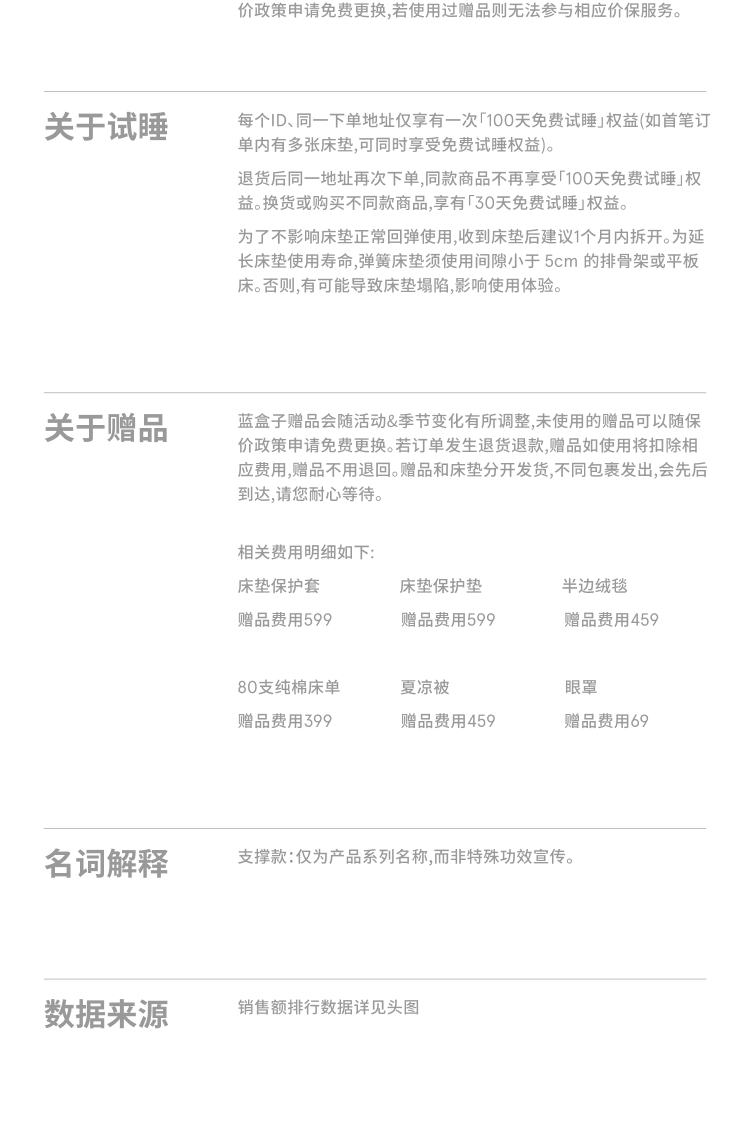 价政策申请免费更换,若使用过赠品则无法参与相应价保服务。

关于试睡

每个ID、同一下单地址仅享有一次「100天免费试睡」权益(如首笔订单内有多张床垫,可同时享受免费试睡权益)。

退货后同一地址再次下单,同款商品不再享受「100天免费试睡」权益。换货或购买不同款商品,享有「30天免费试睡」权益。

为了不影响床垫正常回弹使用,收到床垫后建议1个月内拆开。为延长床垫使用寿命,弹簧床垫须使用间隙小于5cm的排骨架或平板床。否则,有可能导致床垫塌陷,影响使用体验。

关于赠品

蓝盒子赠品会随活动&季节变化有所调整,未使用的赠品可以随保价政策申请免费更换。若订单发生退货退款,赠品如使用将扣除相应费用,赠品不用退回。赠品和床垫分开发货,不同包裹发出,会先后到达,请您耐心等待。

相关费用明细如下:

床垫保护套
赠品费用599

床垫保护垫
赠品费用599

半边绒毯
赠品费用459

80支纯棉床单
赠品费用399

夏凉被
赠品费用459

眼罩
赠品费用69

名词解释

支撑款:仅为产品系列名称,而非特殊功效宣传。

数据来源

销售额排行数据详见头图